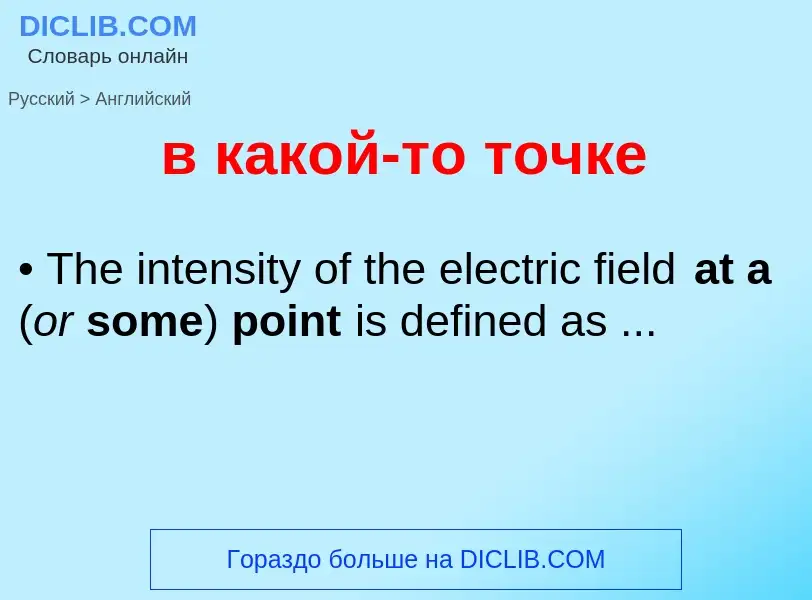 DICLIB.COM
Словарь онлайн

Русский > Английский

в какой-то точке

• The intensity of the electric field at a (or some) point is defined as ...

Гораздо больше на DICLIB.COM